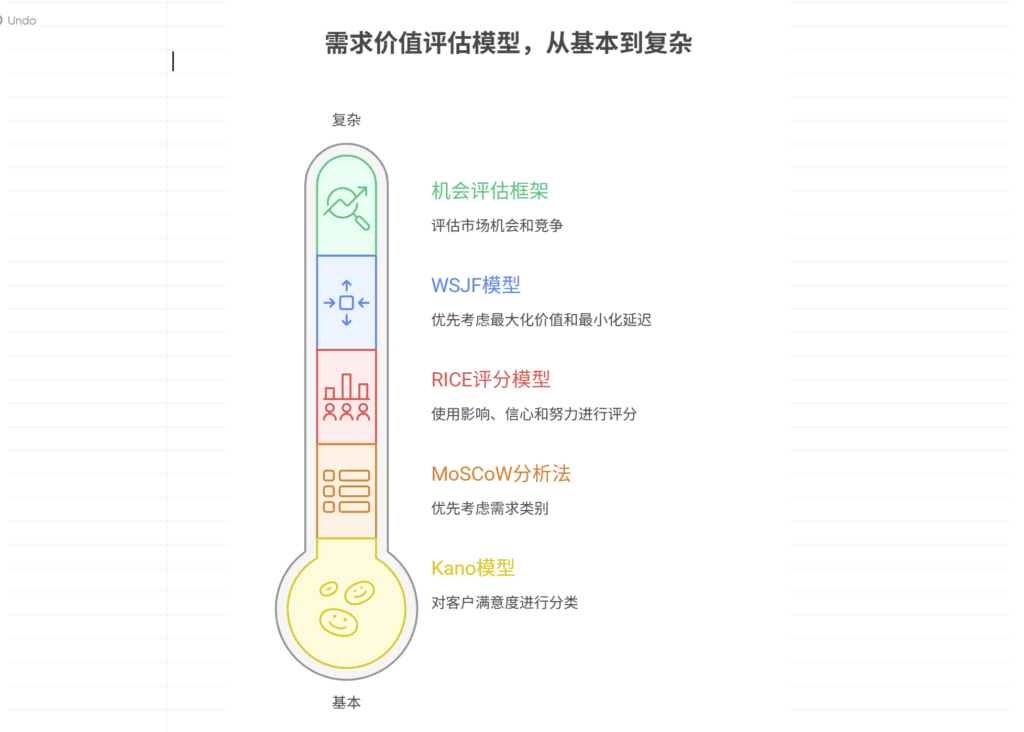 Undo

需求价值评估模型，从基本到复杂

复杂

机会评估框架

评估市场机会和竞争

WSJF模型

优先考虑最大化价值和最小化延迟

RICE评分模型

使用影响、信心和努力进行评分

MoSCoW分析法

优先考虑需求类别

Kano模型

对客户满意度进行分类

基本